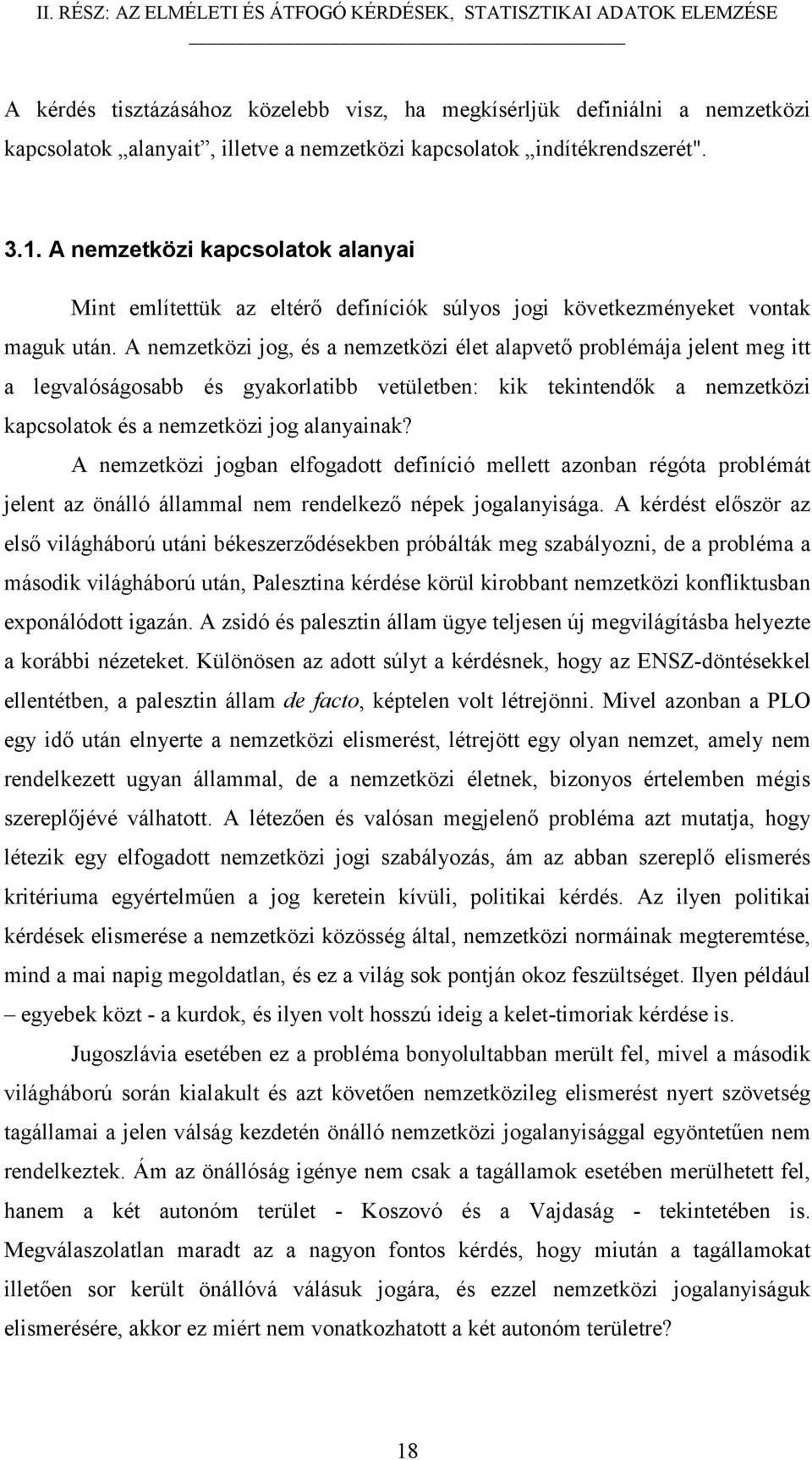 II. RÉSZ: AZ ELMÉLETI ÉS ÁTFOGÓ KÉRDÉSEK, STATISZTIKAI ADATOK ELEMZÉSE

A kérdés tisztázásához közelebb visz, ha megkísérljük definiálni a nemzetközi kapcsolatok „alanyait”, illetve a nemzetközi kapcsolatok „indítékrendszerét".

3.1. A nemzetközi kapcsolatok alanyai

Mint említettük az eltérő definíciók súlyos jogi következményeket vontak maguk után. A nemzetközi jog, és a nemzetközi élet alapvető problémája jelent meg itt a legvalóságosabb és gyakorlatibb vetületben: kik tekintendők a nemzetközi kapcsolatok és a nemzetközi jog alanyainak?

A nemzetközi jogban elfogadott definíció mellett azonban régóta problémát jelent az önálló állammal nem rendelkező népek jogalanyisága. A kérdést először az első világháború utáni békeszerződésekben próbálták meg szabályozni, de a probléma a második világháború után, Palesztina kérdése körül kirobbant nemzetközi konfliktusban exponálódott igazán. A zsidó és palesztin állam ügye teljesen új megvilágításba helyezte a korábbi nézeteket. Különösen az adott súlyt a kérdésnek, hogy az ENSZ-döntésekkel ellentétben, a palesztin állam de facto, képtelen volt létrejönni. Mivel azonban a PLO egy idő után elnyerte a nemzetközi elismerést, létrejött egy olyan nemzet, amely nem rendelkezett ugyan állammal, de a nemzetközi életnek, bizonyos értelemben mégis szereplőjévé válhatott. A létezően és valósan megjelenő probléma azt mutatja, hogy létezik egy elfogadott nemzetközi jogi szabályozás, ám az abban szereplő elismerés kritériuma egyértelműen a jog keretein kívüli, politikai kérdés. Az ilyen politikai kérdések elismerése a nemzetközi közösség által, nemzetközi normáinak megteremtése, mind a mai napig megoldatlan, és ez a világ sok pontján okoz feszültséget. Ilyen például – egyebek közt - a kurdok, és ilyen volt hosszú ideig a kelet-timoriak kérdése is.

Jugoszlávia esetében ez a probléma bonyolultabban merült fel, mivel a második világháború során kialakult és azt követően nemzetközileg elismerést nyert szövetség tagállamai a jelen válság kezdetén önálló nemzetközi jogalanyisággal egyöntetűen nem rendelkeztek. Ám az önállóság igénye nem csak a tagállamok esetében merülhetett fel, hanem a két autonóm terület - Koszovó és a Vajdaság - tekintetében is. Megválaszolatlan maradt az a nagyon fontos kérdés, hogy miután a tagállamokat illetően sor került önállóvá válásuk jogára, és ezzel nemzetközi jogalanyiságuk elismerésére, akkor ez miért nem vonatkozhatott a két autonóm területre?

18